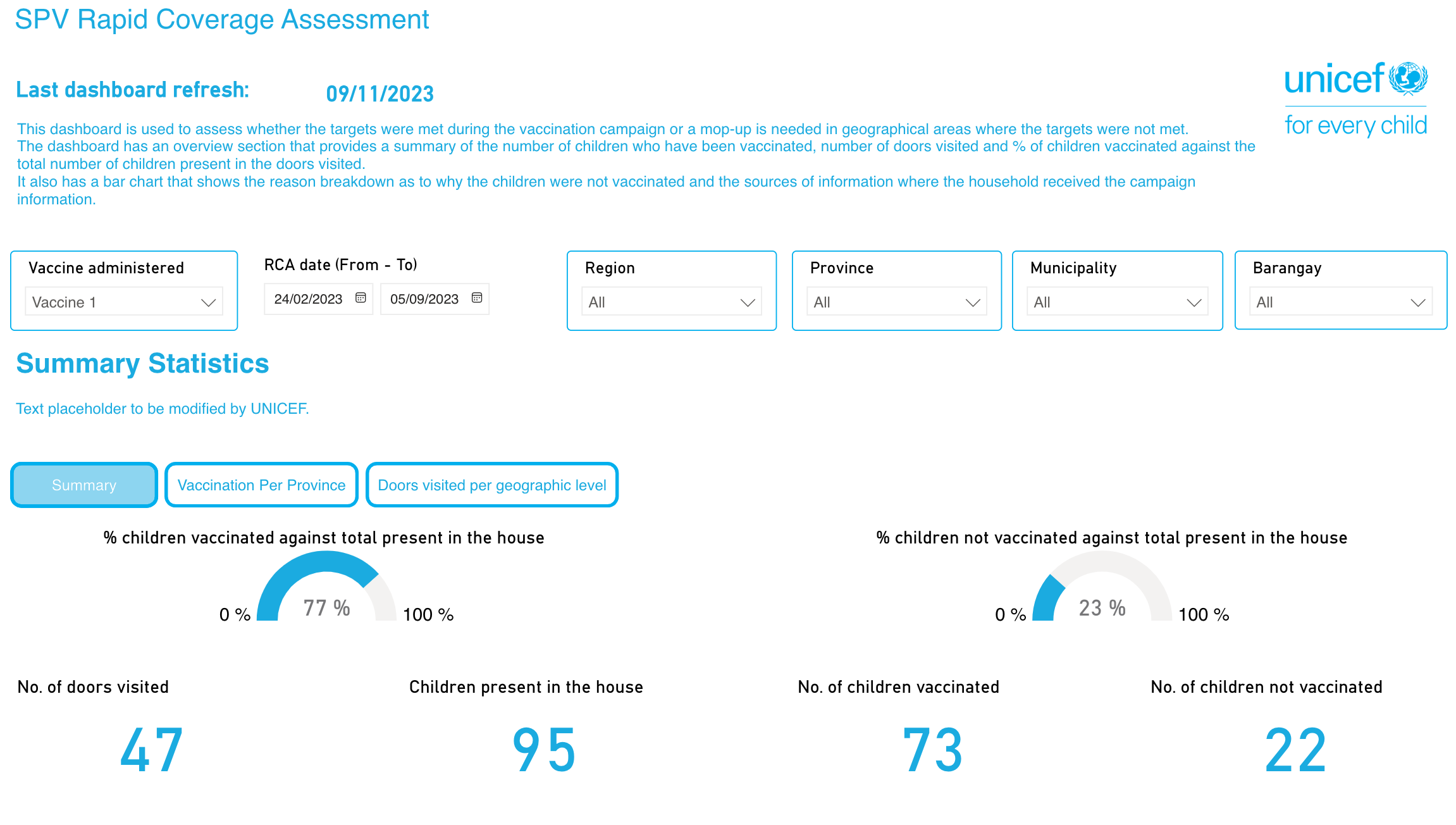 SPV Rapid Coverage Assessment

Last dashboard refresh: 09/11/2023

unicef for every child

This dashboard is used to assess whether the targets were met during the vaccination campaign or a mop-up is needed in geographical areas where the targets were not met.
The dashboard has an overview section that provides a summary of the number of children who have been vaccinated, number of doors visited and % of children vaccinated against the total number of children present in the doors visited.
It also has a bar chart that shows the reason breakdown as to why the children were not vaccinated and the sources of information where the household received the campaign information.

Vaccine administered
Vaccine 1

RCA date (From - To)
24/02/2023 05/09/2023

Region
All

Province
All

Municipality
All

Barangay
All

Summary Statistics

Text placeholder to be modified by UNICEF.

Summary Vaccination Per Province Doors visited per geographic level

% children vaccinated against total present in the house
0 % 77 % 100 %

% children not vaccinated against total present in the house
0 % 23 % 100 %

No. of doors visited
47

Children present in the house
95

No. of children vaccinated
73

No. of children not vaccinated
22